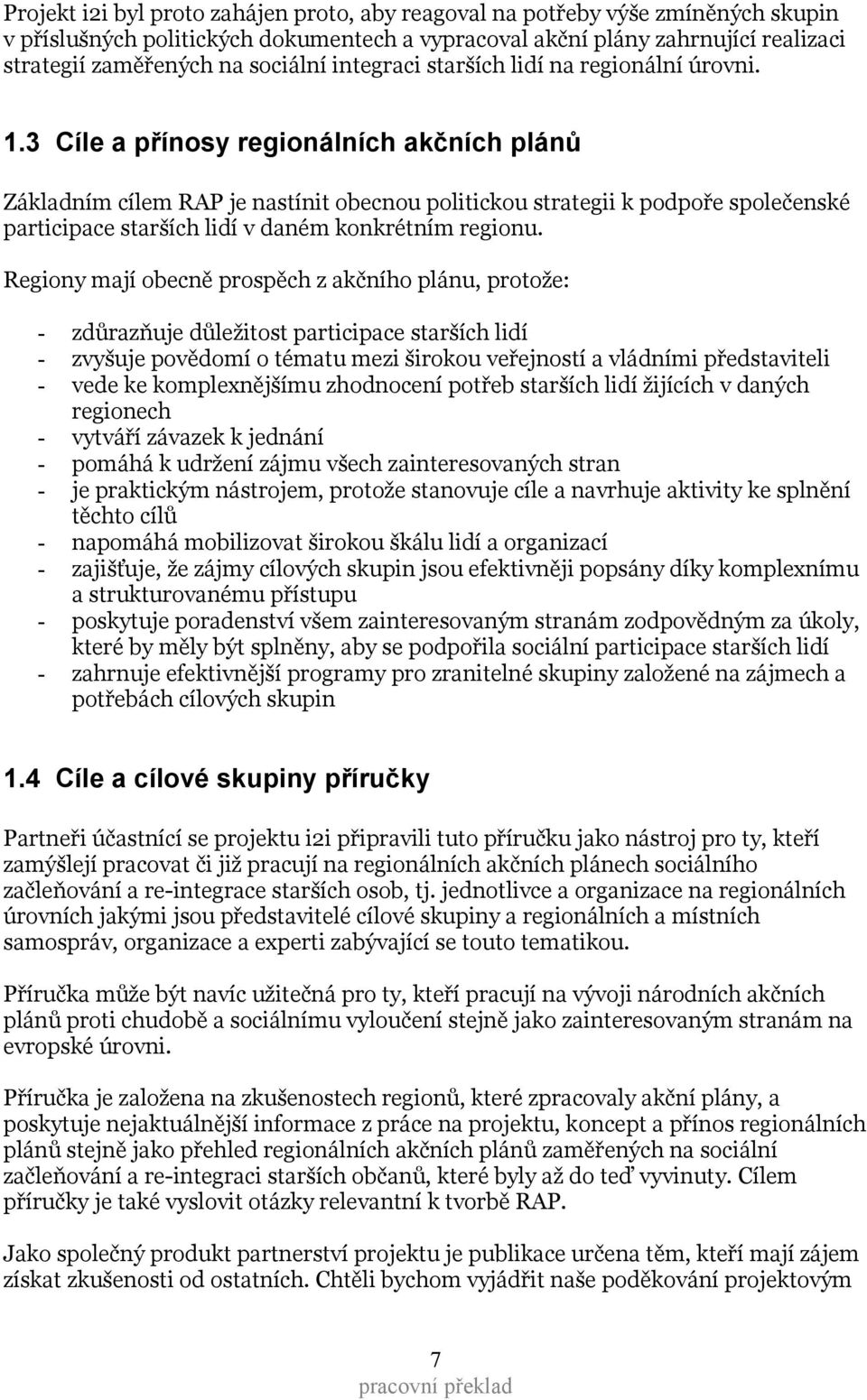 Projekt i2i byl proto zahájen proto, aby reagoval na potřeby výše zmíněných skupin v příslušných politických dokumentech a vypracoval akční plány zahrnující realizaci strategií zaměřených na sociální integraci starších lidí na regionální úrovni.

1.3 Cíle a přínosy regionálních akčních plánů

Základním cílem RAP je nastínit obecnou politickou strategii k podpoře společenské participace starších lidí v daném konkrétním regionu.

Regiony mají obecně prospěch z akčního plánu, protože:

- zdůrazňuje důležitost participace starších lidí
- zvyšuje povědomí o tématu mezi širokou veřejností a vládními představiteli
- vede ke komplexnějšímu zhodnocení potřeb starších lidí žijících v daných regionech
- vytváří závazek k jednání
- pomáhá k udržení zájmu všech zainteresovaných stran
- je praktickým nástrojem, protože stanovuje cíle a navrhuje aktivity ke splnění těchto cílů
- napomáhá mobilizovat širokou škálu lidí a organizací
- zajišťuje, že zájmy cílových skupin jsou efektivněji popsány díky komplexnímu a strukturovanému přístupu
- poskytuje poradenství všem zainteresovaným stranám zodpovědným za úkoly, které by měly být splněny, aby se podpořila sociální participace starších lidí
- zahrnuje efektivnější programy pro zranitelné skupiny založené na zájmech a potřebách cílových skupin

1.4 Cíle a cílové skupiny příručky

Partneři účastnící se projektu i2i připravili tuto příručku jako nástroj pro ty, kteří zamýšlejí pracovat či již pracují na regionálních akčních plánech sociálního začleňování a re-integrace starších osob, tj. jednotlivce a organizace na regionálních úrovních jakými jsou představitelé cílové skupiny a regionálních a místních samospráv, organizace a experti zabývající se touto tematikou.

Příručka může být navíc užitečná pro ty, kteří pracují na vývoji národních akčních plánů proti chudobě a sociálnímu vyloučení stejně jako zainteresovaným stranám na evropské úrovni.

Příručka je založena na zkušenostech regionů, které zpracovaly akční plány, a poskytuje nejaktuálnější informace z práce na projektu, koncept a přínos regionálních plánů stejně jako přehled regionálních akčních plánů zaměřených na sociální začleňování a re-integraci starších občanů, které byly až do teď vyvinuty. Cílem příručky je také vyslovit otázky relevantní k tvorbě RAP.

Jako společný produkt partnerství projektu je publikace určena těm, kteří mají zájem získat zkušenosti od ostatních. Chtěli bychom vyjádřit naše poděkování projektovým

7
pracovní překlad